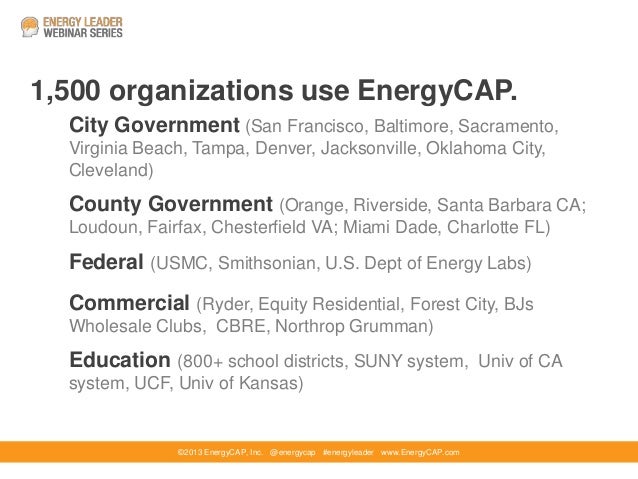 ENERGY LEADER
WEBINAR SERIES

1,500 organizations use EnergyCAP.

City Government (San Francisco, Baltimore, Sacramento, Virginia Beach, Tampa, Denver, Jacksonville, Oklahoma City, Cleveland)

County Government (Orange, Riverside, Santa Barbara CA; Loudoun, Fairfax, Chesterfield VA; Miami Dade, Charlotte FL)

Federal (USMC, Smithsonian, U.S. Dept of Energy Labs)

Commercial (Ryder, Equity Residential, Forest City, BJs Wholesale Clubs, CBRE, Northrop Grumman)

Education (800+ school districts, SUNY system, Univ of CA system, UCF, Univ of Kansas)

©2013 EnergyCAP, Inc. @energycap #energyleader www.EnergyCAP.com